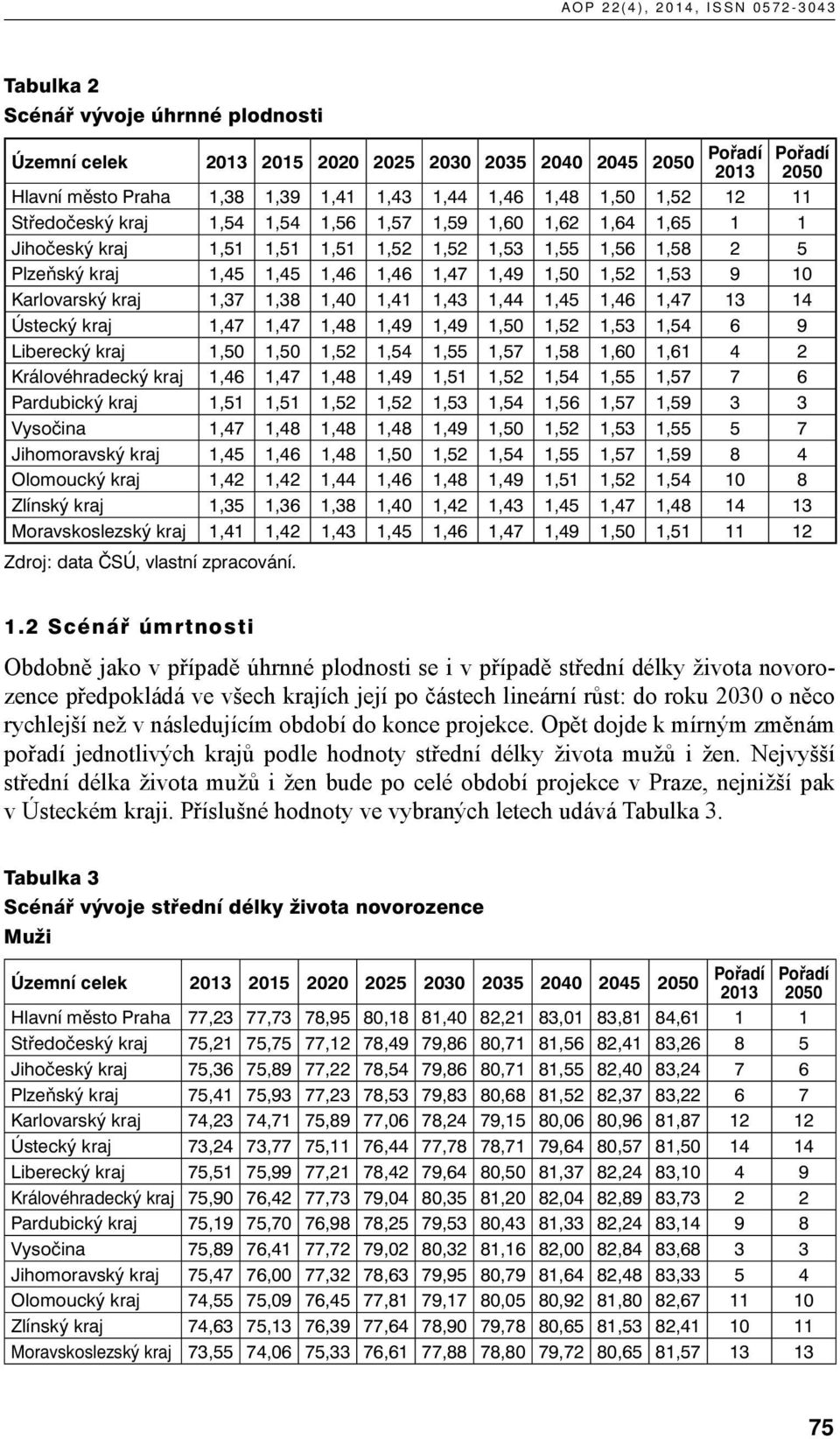 AOP 22(4), 2014, ISSN 0572-3043

Tabulka 2
Scénář vývoje úhrnné plodnosti

| Územní celek | 2013 | 2015 | 2020 | 2025 | 2030 | 2035 | 2040 | 2045 | 2050 | Pořadí 2013 | Pořadí 2050 |
|---|---|---|---|---|---|---|---|---|---|---|---|
| Hlavní město Praha | 1,38 | 1,39 | 1,41 | 1,43 | 1,44 | 1,46 | 1,48 | 1,50 | 1,52 | 12 | 11 |
| Středočeský kraj | 1,54 | 1,54 | 1,56 | 1,57 | 1,59 | 1,60 | 1,62 | 1,64 | 1,65 | 1 | 1 |
| Jihočeský kraj | 1,51 | 1,51 | 1,51 | 1,52 | 1,52 | 1,53 | 1,55 | 1,56 | 1,58 | 2 | 5 |
| Plzeňský kraj | 1,45 | 1,45 | 1,46 | 1,46 | 1,47 | 1,49 | 1,50 | 1,52 | 1,53 | 9 | 10 |
| Karlovarský kraj | 1,37 | 1,38 | 1,40 | 1,41 | 1,43 | 1,44 | 1,45 | 1,46 | 1,47 | 13 | 14 |
| Ústecký kraj | 1,47 | 1,47 | 1,48 | 1,49 | 1,49 | 1,50 | 1,52 | 1,53 | 1,54 | 6 | 9 |
| Liberecký kraj | 1,50 | 1,50 | 1,52 | 1,54 | 1,55 | 1,57 | 1,58 | 1,60 | 1,61 | 4 | 2 |
| Královéhradecký kraj | 1,46 | 1,47 | 1,48 | 1,49 | 1,51 | 1,52 | 1,54 | 1,55 | 1,57 | 7 | 6 |
| Pardubický kraj | 1,51 | 1,51 | 1,52 | 1,52 | 1,53 | 1,54 | 1,56 | 1,57 | 1,59 | 3 | 3 |
| Vysočina | 1,47 | 1,48 | 1,48 | 1,48 | 1,49 | 1,50 | 1,52 | 1,53 | 1,55 | 5 | 7 |
| Jihomoravský kraj | 1,45 | 1,46 | 1,48 | 1,50 | 1,52 | 1,54 | 1,55 | 1,57 | 1,59 | 8 | 4 |
| Olomoucký kraj | 1,42 | 1,42 | 1,44 | 1,46 | 1,48 | 1,49 | 1,51 | 1,52 | 1,54 | 10 | 8 |
| Zlínský kraj | 1,35 | 1,36 | 1,38 | 1,40 | 1,42 | 1,43 | 1,45 | 1,47 | 1,48 | 14 | 13 |
| Moravskoslezský kraj | 1,41 | 1,42 | 1,43 | 1,45 | 1,46 | 1,47 | 1,49 | 1,50 | 1,51 | 11 | 12 |

Zdroj: data ČSÚ, vlastní zpracování.

1.2 Scénář úmrtnosti

Obdobně jako v případě úhrnné plodnosti se i v případě střední délky života novorozence předpokládá ve všech krajích její po částech lineární růst: do roku 2030 o něco rychlejší než v následujícím období do konce projekce. Opět dojde k mírným změnám pořadí jednotlivých krajů podle hodnoty střední délky života mužů i žen. Nejvyšší střední délka života mužů i žen bude po celé období projekce v Praze, nejnižší pak v Ústeckém kraji. Příslušné hodnoty ve vybraných letech udává Tabulka 3.

Tabulka 3
Scénář vývoje střední délky života novorozence
Muži

| Územní celek | 2013 | 2015 | 2020 | 2025 | 2030 | 2035 | 2040 | 2045 | 2050 | Pořadí 2013 | Pořadí 2050 |
|---|---|---|---|---|---|---|---|---|---|---|---|
| Hlavní město Praha | 77,23 | 77,73 | 78,95 | 80,18 | 81,40 | 82,21 | 83,01 | 83,81 | 84,61 | 1 | 1 |
| Středočeský kraj | 75,21 | 75,75 | 77,12 | 78,49 | 79,86 | 80,71 | 81,56 | 82,41 | 83,26 | 8 | 5 |
| Jihočeský kraj | 75,36 | 75,89 | 77,22 | 78,54 | 79,86 | 80,71 | 81,55 | 82,40 | 83,24 | 7 | 6 |
| Plzeňský kraj | 75,41 | 75,93 | 77,23 | 78,53 | 79,83 | 80,68 | 81,52 | 82,37 | 83,22 | 6 | 7 |
| Karlovarský kraj | 74,23 | 74,71 | 75,89 | 77,06 | 78,24 | 79,15 | 80,06 | 80,96 | 81,87 | 12 | 12 |
| Ústecký kraj | 73,24 | 73,77 | 75,11 | 76,44 | 77,78 | 78,71 | 79,64 | 80,57 | 81,50 | 14 | 14 |
| Liberecký kraj | 75,51 | 75,99 | 77,21 | 78,42 | 79,64 | 80,50 | 81,37 | 82,24 | 83,10 | 4 | 9 |
| Královéhradecký kraj | 75,90 | 76,42 | 77,73 | 79,04 | 80,35 | 81,20 | 82,04 | 82,89 | 83,73 | 2 | 2 |
| Pardubický kraj | 75,19 | 75,70 | 76,98 | 78,25 | 79,53 | 80,43 | 81,33 | 82,24 | 83,14 | 9 | 8 |
| Vysočina | 75,89 | 76,41 | 77,72 | 79,02 | 80,32 | 81,16 | 82,00 | 82,84 | 83,68 | 3 | 3 |
| Jihomoravský kraj | 75,47 | 76,00 | 77,32 | 78,63 | 79,95 | 80,79 | 81,64 | 82,48 | 83,33 | 5 | 4 |
| Olomoucký kraj | 74,55 | 75,09 | 76,45 | 77,81 | 79,17 | 80,05 | 80,92 | 81,80 | 82,67 | 11 | 10 |
| Zlínský kraj | 74,63 | 75,13 | 76,39 | 77,64 | 78,90 | 79,78 | 80,65 | 81,53 | 82,41 | 10 | 11 |
| Moravskoslezský kraj | 73,55 | 74,06 | 75,33 | 76,61 | 77,88 | 78,80 | 79,72 | 80,65 | 81,57 | 13 | 13 |

75